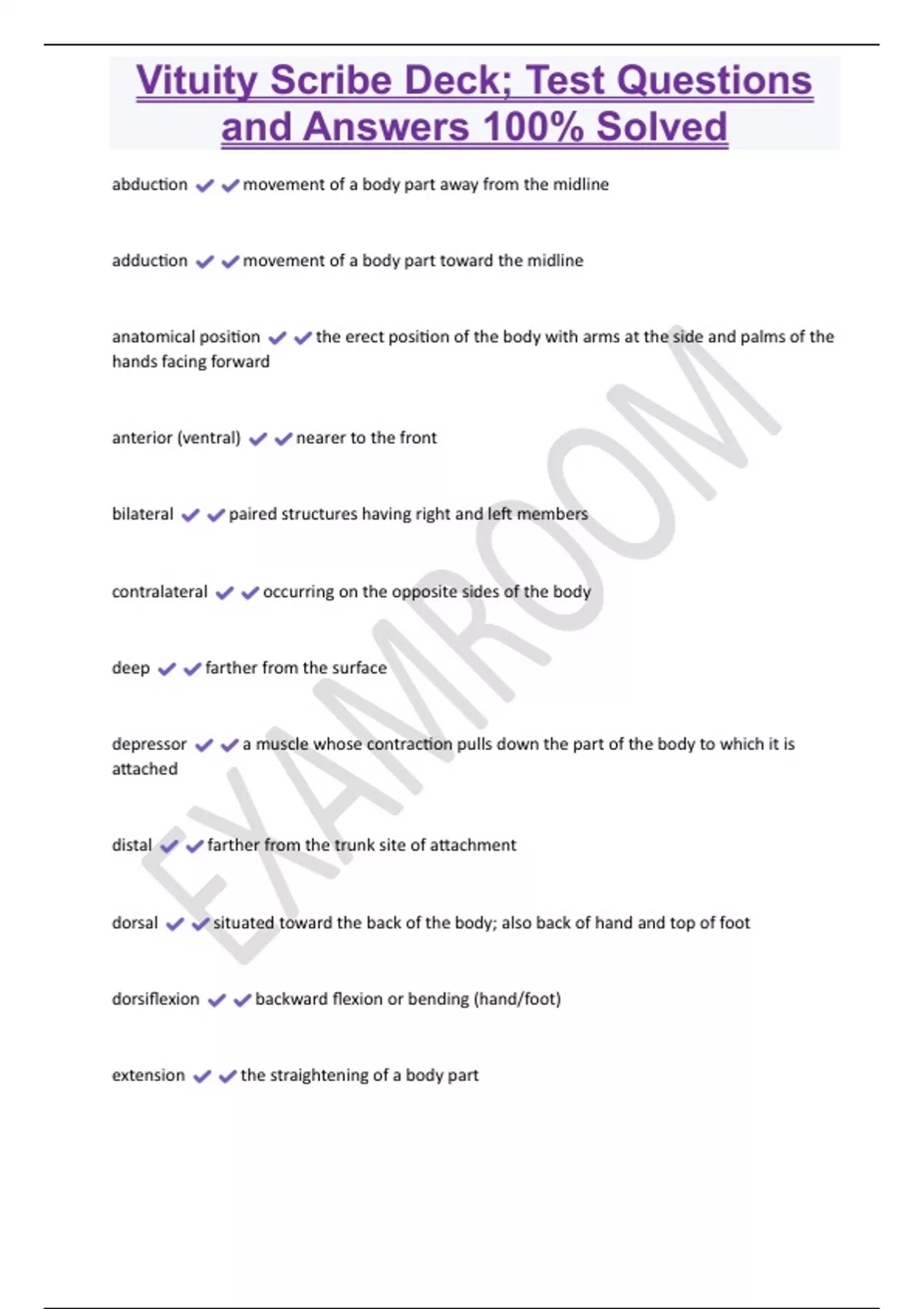 Vituity Scribe Deck; Test Questions and Answers 100% Solved

abduction ✔✔movement of a body part away from the midline

adduction ✔✔movement of a body part toward the midline

anatomical position ✔✔the erect position of the body with arms at the side and palms of the hands facing forward

anterior (ventral) ✔✔nearer to the front

bilateral ✔✔paired structures having right and left members

contralateral ✔✔occurring on the opposite sides of the body

deep ✔✔farther from the surface

depressor ✔✔a muscle whose contraction pulls down the part of the body to which it is attached

distal ✔✔farther from the trunk site of attachment

dorsal ✔✔situated toward the back of the body; also back of hand and top of foot

dorsiflexion ✔✔backward flexion or bending (hand/foot)

extension ✔✔the straightening of a body part

EXAMROOM